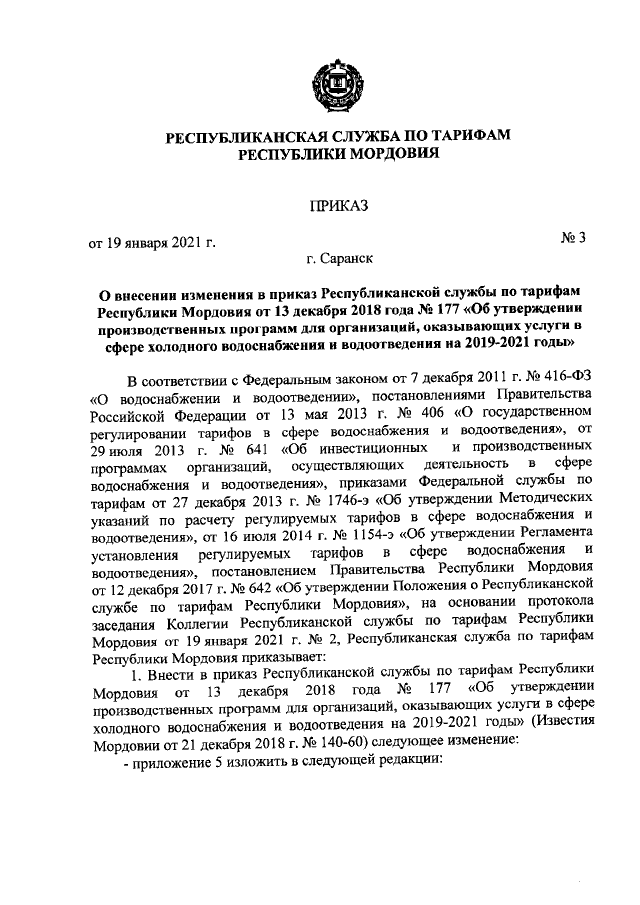 РЕСПУБЛИКАНСКАЯ СЛУЖБА ПО ТАРИФАМ
РЕСПУБЛИКИ МОРДОВИЯ

ПРИКАЗ

от 19 января 2021 г.

№ 3

г. Саранск

О внесении изменения в приказ Республиканской службы по тарифам Республики Мордовия от 13 декабря 2018 года № 177 «Об утверждении производственных программ для организаций, оказывающих услуги в сфере холодного водоснабжения и водоотведения на 2019-2021 годы»

В соответствии с Федеральным законом от 7 декабря 2011 г. № 416-ФЗ «О водоснабжении и водоотведении», постановлениями Правительства Российской Федерации от 13 мая 2013 г. № 406 «О государственном регулировании тарифов в сфере водоснабжения и водоотведения», от 29 июля 2013 г. № 641 «Об инвестиционных и производственных программах организаций, осуществляющих деятельность в сфере водоснабжения и водоотведения», приказами Федеральной службы по тарифам от 27 декабря 2013 г. № 1746-э «Об утверждении Методических указаний по расчету регулируемых тарифов в сфере водоснабжения и водоотведения», от 16 июля 2014 г. № 1154-э «Об утверждении Регламента установления регулируемых тарифов в сфере водоснабжения и водоотведения», постановлением Правительства Республики Мордовия от 12 декабря 2017 г. № 642 «Об утверждении Положения о Республиканской службе по тарифам Республики Мордовия», на основании протокола заседания Коллегии Республиканской службы по тарифам Республики Мордовия от 19 января 2021 г. № 2, Республиканская служба по тарифам Республики Мордовия приказывает:

1. Внести в приказ Республиканской службы по тарифам Республики Мордовия от 13 декабря 2018 года № 177 «Об утверждении производственных программ для организаций, оказывающих услуги в сфере холодного водоснабжения и водоотведения на 2019-2021 годы» (Известия Мордовии от 21 декабря 2018 г. № 140-60) следующее изменение:

- приложение 5 изложить в следующей редакции: